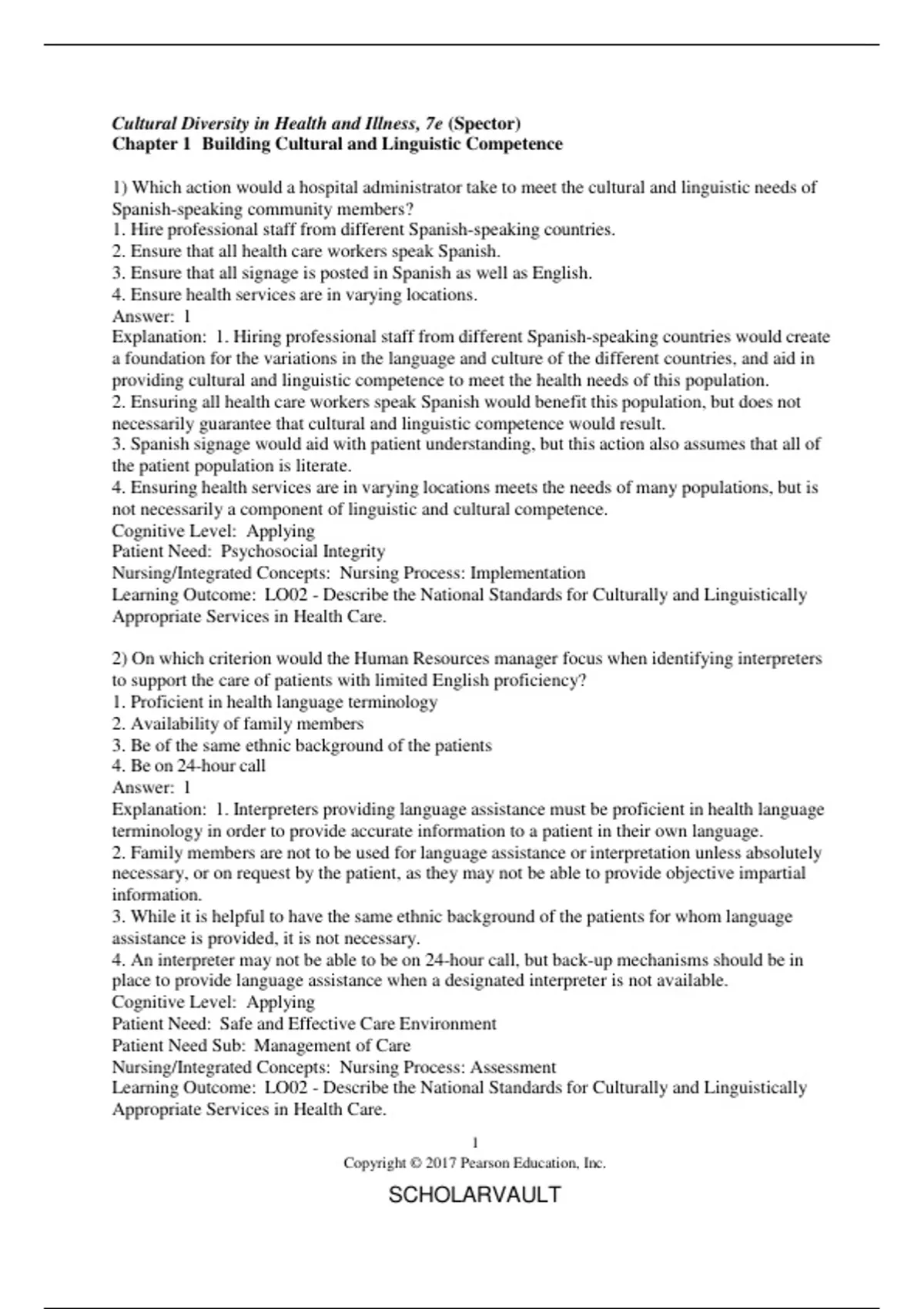 Cultural Diversity in Health and Illness, 7e (Spector)
Chapter 1 Building Cultural and Linguistic Competence

1) Which action would a hospital administrator take to meet the cultural and linguistic needs of Spanish-speaking community members?
1. Hire professional staff from different Spanish-speaking countries.
2. Ensure that all health care workers speak Spanish.
3. Ensure that all signage is posted in Spanish as well as English.
4. Ensure health services are in varying locations.
Answer: 1
Explanation: 1. Hiring professional staff from different Spanish-speaking countries would create a foundation for the variations in the language and culture of the different countries, and aid in providing cultural and linguistic competence to meet the health needs of this population.
2. Ensuring all health care workers speak Spanish would benefit this population, but does not necessarily guarantee that cultural and linguistic competence would result.
3. Spanish signage would aid with patient understanding, but this action also assumes that all of the patient population is literate.
4. Ensuring health services are in varying locations meets the needs of many populations, but is not necessarily a component of linguistic and cultural competence.
Cognitive Level: Applying
Patient Need: Psychosocial Integrity
Nursing/Integrated Concepts: Nursing Process: Implementation
Learning Outcome: LO02 - Describe the National Standards for Culturally and Linguistically Appropriate Services in Health Care.

2) On which criterion would the Human Resources manager focus when identifying interpreters to support the care of patients with limited English proficiency?
1. Proficient in health language terminology
2. Availability of family members
3. Be of the same ethnic background of the patients
4. Be on 24-hour call
Answer: 1
Explanation: 1. Interpreters providing language assistance must be proficient in health language terminology in order to provide accurate information to a patient in their own language.
2. Family members are not to be used for language assistance or interpretation unless absolutely necessary, or on request by the patient, as they may not be able to provide objective impartial information.
3. While it is helpful to have the same ethnic background of the patients for whom language assistance is provided, it is not necessary.
4. An interpreter may not be able to be on 24-hour call, but back-up mechanisms should be in place to provide language assistance when a designated interpreter is not available.
Cognitive Level: Applying
Patient Need: Safe and Effective Care Environment
Patient Need Sub: Management of Care
Nursing/Integrated Concepts: Nursing Process: Assessment
Learning Outcome: LO02 - Describe the National Standards for Culturally and Linguistically Appropriate Services in Health Care.

1
Copyright © 2017 Pearson Education, Inc.

SCHOLARVAULT